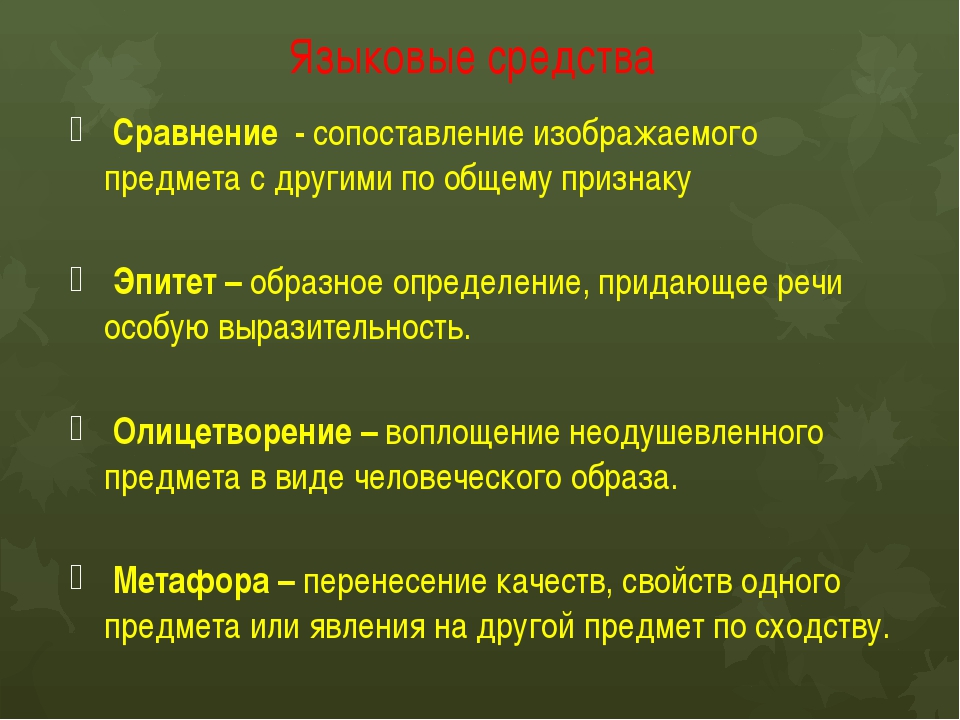 Языковые средства

Сравнение - сопоставление изображаемого предмета с другими по общему признаку

Эпитет – образное определение, придающее речи особую выразительность.

Олицетворение – воплощение неодушевленного предмета в виде человеческого образа.

Метафора – перенесение качеств, свойств одного предмета или явления на другой предмет по сходству.